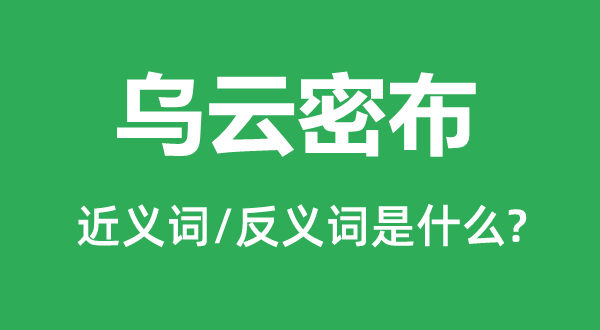 乌云密布

近义词/反义词是什么?